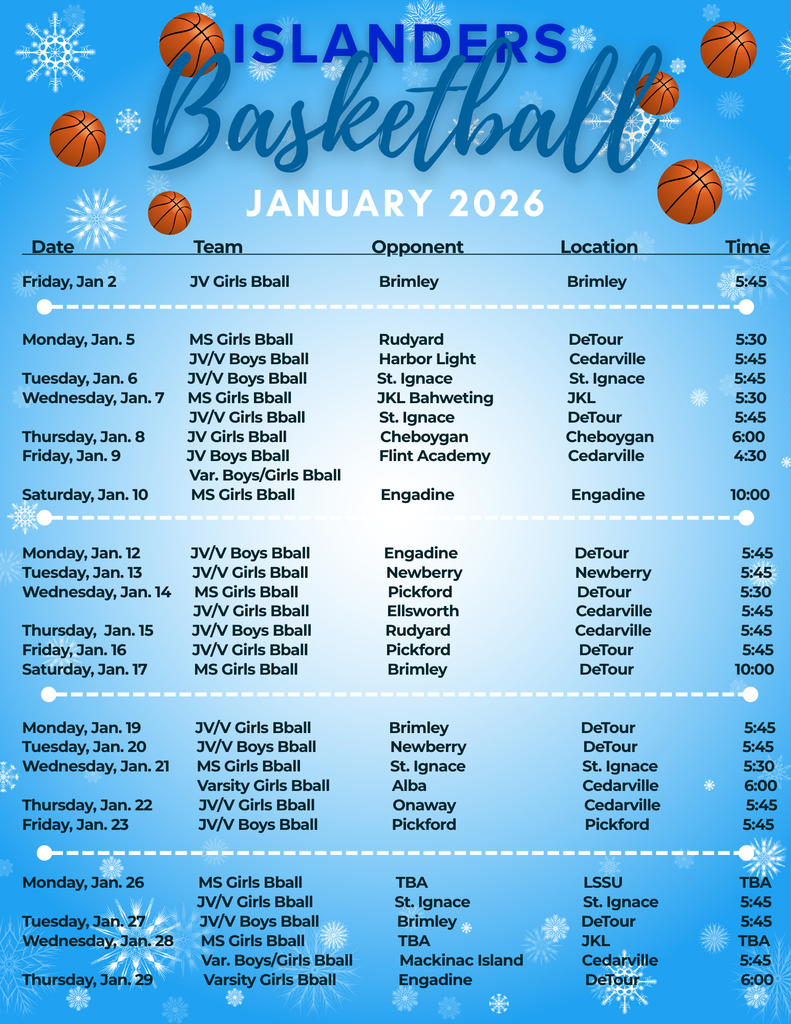 ISLANDERS
Basketball
JANUARY 2026

| Date | Team | Opponent | Location | Time |
|---|---|---|---|---|
| Friday, Jan 2 | JV Girls Bball | Brimley | Brimley | 5:45 |
| Monday, Jan. 5 | MS Girls Bball | Rudyard | DeTour | 5:30 |
| | JV/V Boys Bball | Harbor Light | Cedarville | 5:45 |
| Tuesday, Jan. 6 | JV/V Boys Bball | St. Ignace | St. Ignace | 5:45 |
| Wednesday, Jan. 7 | MS Girls Bball | JKL Bahweting | JKL | 5:30 |
| | JV/V Girls Bball | St. Ignace | DeTour | 5:45 |
| Thursday, Jan. 8 | JV Girls Bball | Cheboygan | Cheboygan | 6:00 |
| Friday, Jan. 9 | JV Boys Bball | Flint Academy | Cedarville | 4:30 |
| | Var. Boys/Girls Bball | | | |
| Saturday, Jan. 10 | MS Girls Bball | Engadine | Engadine | 10:00 |
| Monday, Jan. 12 | JV/V Boys Bball | Engadine | DeTour | 5:45 |
| Tuesday, Jan. 13 | JV/V Girls Bball | Newberry | Newberry | 5:45 |
| Wednesday, Jan. 14 | MS Girls Bball | Pickford | DeTour | 5:30 |
| | JV/V Girls Bball | Ellsworth | Cedarville | 5:45 |
| Thursday, Jan. 15 | JV/V Boys Bball | Rudyard | Cedarville | 5:45 |
| Friday, Jan. 16 | JV/V Girls Bball | Pickford | DeTour | 5:45 |
| Saturday, Jan. 17 | MS Girls Bball | Brimley | DeTour | 10:00 |
| Monday, Jan. 19 | JV/V Girls Bball | Brimley | DeTour | 5:45 |
| Tuesday, Jan. 20 | JV/V Boys Bball | Newberry | DeTour | 5:45 |
| Wednesday, Jan. 21 | MS Girls Bball | St. Ignace | St. Ignace | 5:30 |
| | Varsity Girls Bball | Alba | Cedarville | 6:00 |
| Thursday, Jan. 22 | JV/V Girls Bball | Onaway | Cedarville | 5:45 |
| Friday, Jan. 23 | JV/V Boys Bball | Pickford | Pickford | 5:45 |
| Monday, Jan. 26 | MS Girls Bball | TBA | LSSU | TBA |
| | JV/V Girls Bball | St. Ignace | St. Ignace | 5:45 |
| Tuesday, Jan. 27 | JV/V Boys Bball | Brimley | DeTour | 5:45 |
| Wednesday, Jan. 28 | MS Girls Bball | TBA | JKL | TBA |
| | Var. Boys/Girls Bball | Mackinac Island | Cedarville | 5:45 |
| Thursday, Jan. 29 | Varsity Girls Bball | Engadine | DeTour | 6:00 |